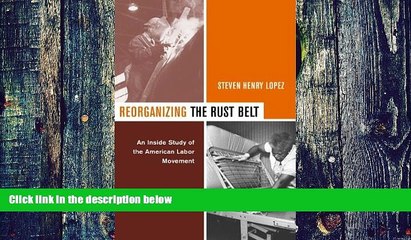 STEVEN HENRY LOPEZ

REORGANIZING THE RUST BELT

An Inside Study of the American Labor Movement

Click link in the description below